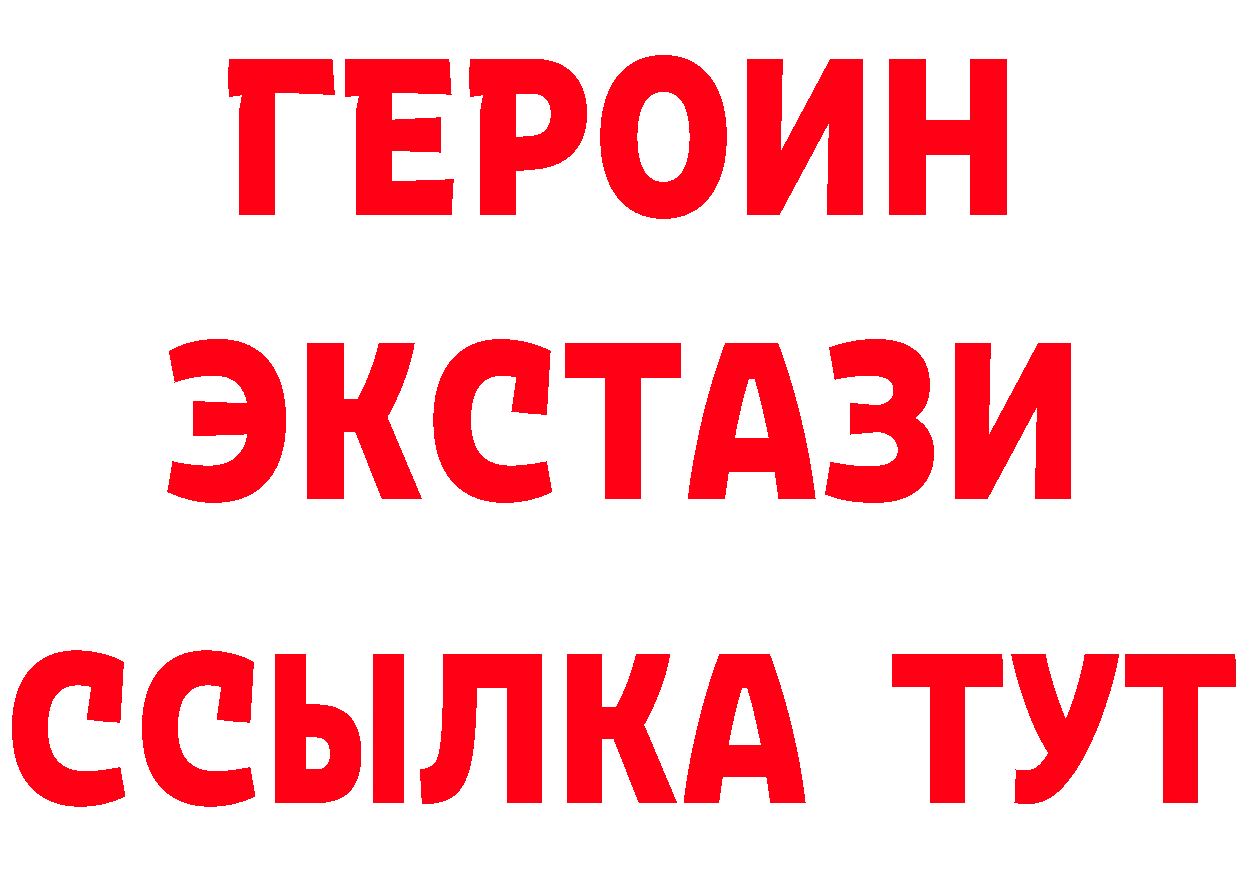 ГЕРОИН ЭКСТАЗИ ССЫЛКА ТУТ